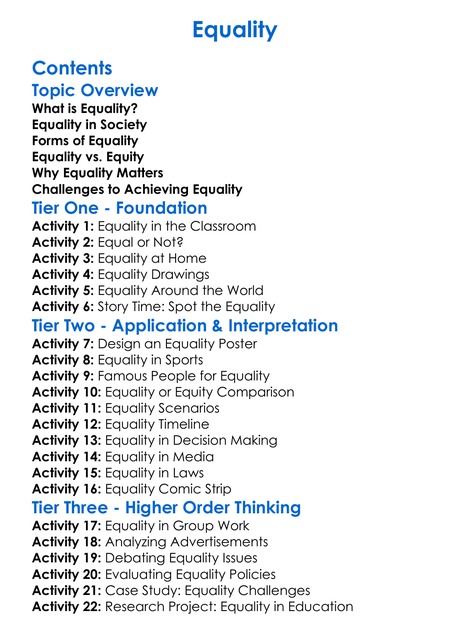 Equality

Contents

Topic Overview

What is Equality?
Equality in Society
Forms of Equality
Equality vs. Equity
Why Equality Matters
Challenges to Achieving Equality

Tier One - Foundation

Activity 1: Equality in the Classroom
Activity 2: Equal or Not?
Activity 3: Equality at Home
Activity 4: Equality Drawings
Activity 5: Equality Around the World
Activity 6: Story Time: Spot the Equality

Tier Two - Application & Interpretation

Activity 7: Design an Equality Poster
Activity 8: Equality in Sports
Activity 9: Famous People for Equality
Activity 10: Equality or Equity Comparison
Activity 11: Equality Scenarios
Activity 12: Equality Timeline
Activity 13: Equality in Decision Making
Activity 14: Equality in Media
Activity 15: Equality in Laws
Activity 16: Equality Comic Strip

Tier Three - Higher Order Thinking

Activity 17: Equality in Group Work
Activity 18: Analyzing Advertisements
Activity 19: Debating Equality Issues
Activity 20: Evaluating Equality Policies
Activity 21: Case Study: Equality Challenges
Activity 22: Research Project: Equality in Education